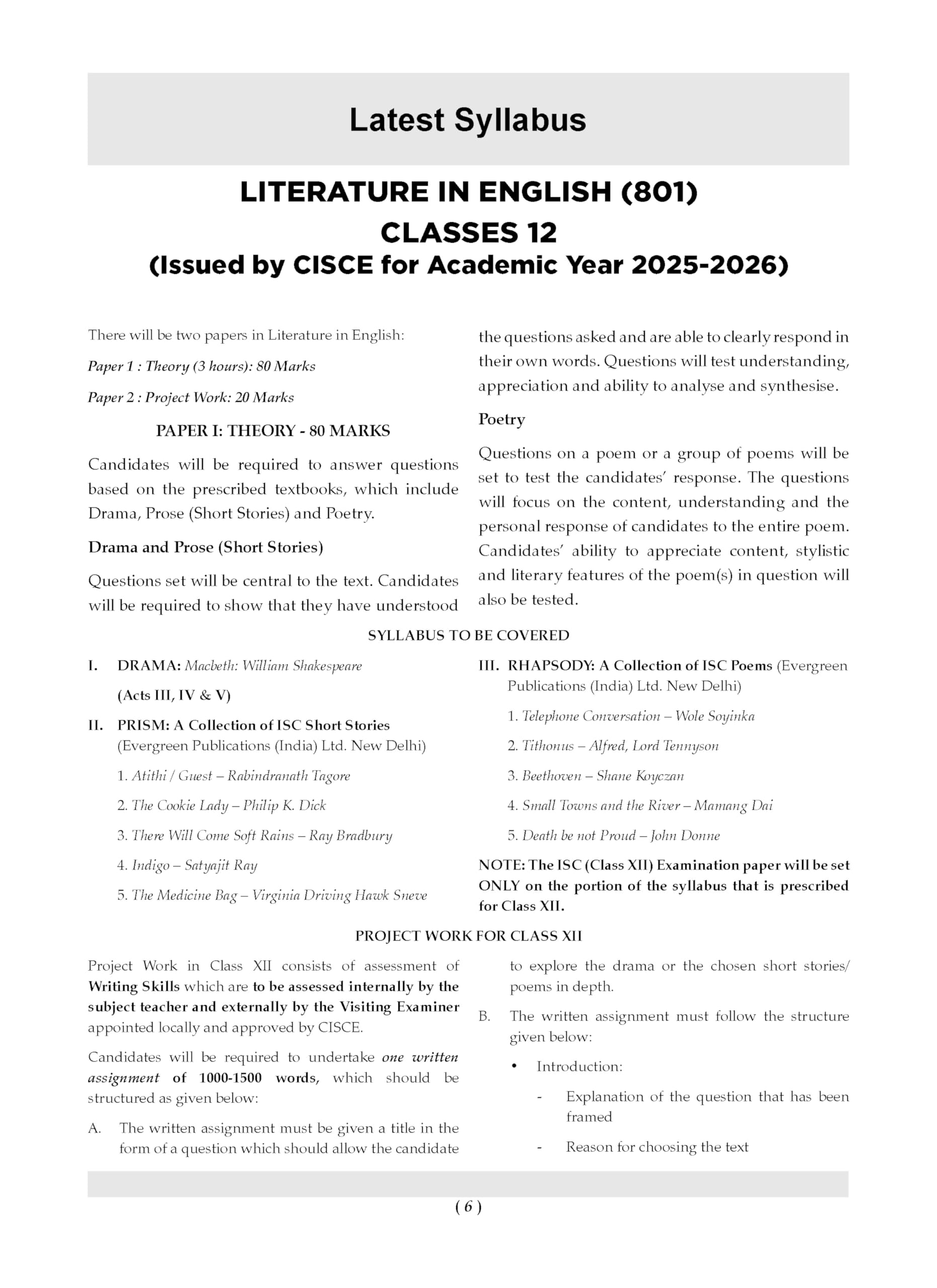 Latest Syllabus

LITERATURE IN ENGLISH (801)
CLASSES 12
(Issued by CISCE for Academic Year 2025-2026)

There will be two papers in Literature in English:

Paper 1 : Theory (3 hours): 80 Marks

Paper 2 : Project Work: 20 Marks

PAPER I: THEORY - 80 MARKS

Candidates will be required to answer questions based on the prescribed textbooks, which include Drama, Prose (Short Stories) and Poetry.

Drama and Prose (Short Stories)

Questions set will be central to the text. Candidates will be required to show that they have understood the questions asked and are able to clearly respond in their own words. Questions will test understanding, appreciation and ability to analyse and synthesise.

Poetry

Questions on a poem or a group of poems will be set to test the candidates' response. The questions will focus on the content, understanding and the personal response of candidates to the entire poem. Candidates' ability to appreciate content, stylistic and literary features of the poem(s) in question will also be tested.

SYLLABUS TO BE COVERED

I. DRAMA: Macbeth: William Shakespeare

(Acts III, IV & V)

II. PRISM: A Collection of ISC Short Stories (Evergreen Publications (India) Ltd. New Delhi)

1. Atithi / Guest – Rabindranath Tagore

2. The Cookie Lady – Philip K. Dick

3. There Will Come Soft Rains – Ray Bradbury

4. Indigo – Satyajit Ray

5. The Medicine Bag – Virginia Driving Hawk Sneve

III. RHAPSODY: A Collection of ISC Poems (Evergreen Publications (India) Ltd. New Delhi)

1. Telephone Conversation – Wole Soyinka

2. Tithonus – Alfred, Lord Tennyson

3. Beethoven – Shane Koyczan

4. Small Towns and the River – Mamang Dai

5. Death be not Proud – John Donne

NOTE: The ISC (Class XII) Examination paper will be set ONLY on the portion of the syllabus that is prescribed for Class XII.

PROJECT WORK FOR CLASS XII

Project Work in Class XII consists of assessment of Writing Skills which are to be assessed internally by the subject teacher and externally by the Visiting Examiner appointed locally and approved by CISCE.

Candidates will be required to undertake one written assignment of 1000-1500 words, which should be structured as given below:

A. The written assignment must be given a title in the form of a question which should allow the candidate to explore the drama or the chosen short stories/ poems in depth.

B. The written assignment must follow the structure given below:

• Introduction:

- Explanation of the question that has been framed

- Reason for choosing the text

( 6 )